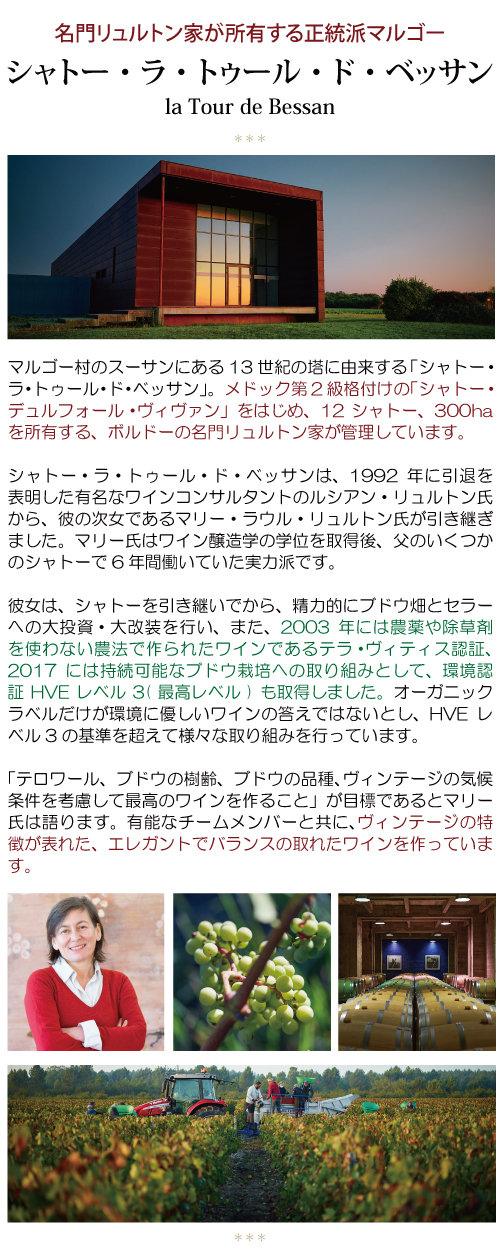 名門リュルトン家が所有する正統派マルゴー

シャトー・ラ・トゥール・ド・ベッサン

la Tour de Bessan

***

マルゴー村のスーサンにある13世紀の塔に由来する「シャトー・ラ・トゥール・ド・ベッサン」。メドック第2級格付けの「シャトー・デュルフォール・ヴィヴァン」をはじめ、12シャトー、300haを所有する、ボルドーの名門リュルトン家が管理しています。

シャトー・ラ・トゥール・ド・ベッサンは、1992年に引退を表明した有名なワインコンサルタントのルシアン・リュルトン氏から、彼の次女であるマリー・ラウル・リュルトン氏が引き継ぎました。マリー氏はワイン醸造学の学位を取得後、父のいくつかのシャトーで6年間働いていた実力派です。

彼女は、シャトーを引き継いでから、精力的にブドウ畑とセラーへの大投資・大改装を行い、また、2003年には農薬や除草剤を使わない農法で作られたワインであるテラ・ヴィティス認証、2017には持続可能なブドウ栽培への取り組みとして、環境認証HVEレベル3(最高レベル)も取得しました。オーガニックラベルだけが環境に優しいワインの答えではないとし、HVEレベル3の基準を超えて様々な取り組みを行っています。

「テロワール、ブドウの樹齢、ブドウの品種、ヴィンテージの気候条件を考慮して最高のワインを作ること」が目標であるとマリー氏は語ります。有能なチームメンバーと共に、ヴィンテージの特徴が表れた、エレガントでバランスの取れたワインを作っています。

***